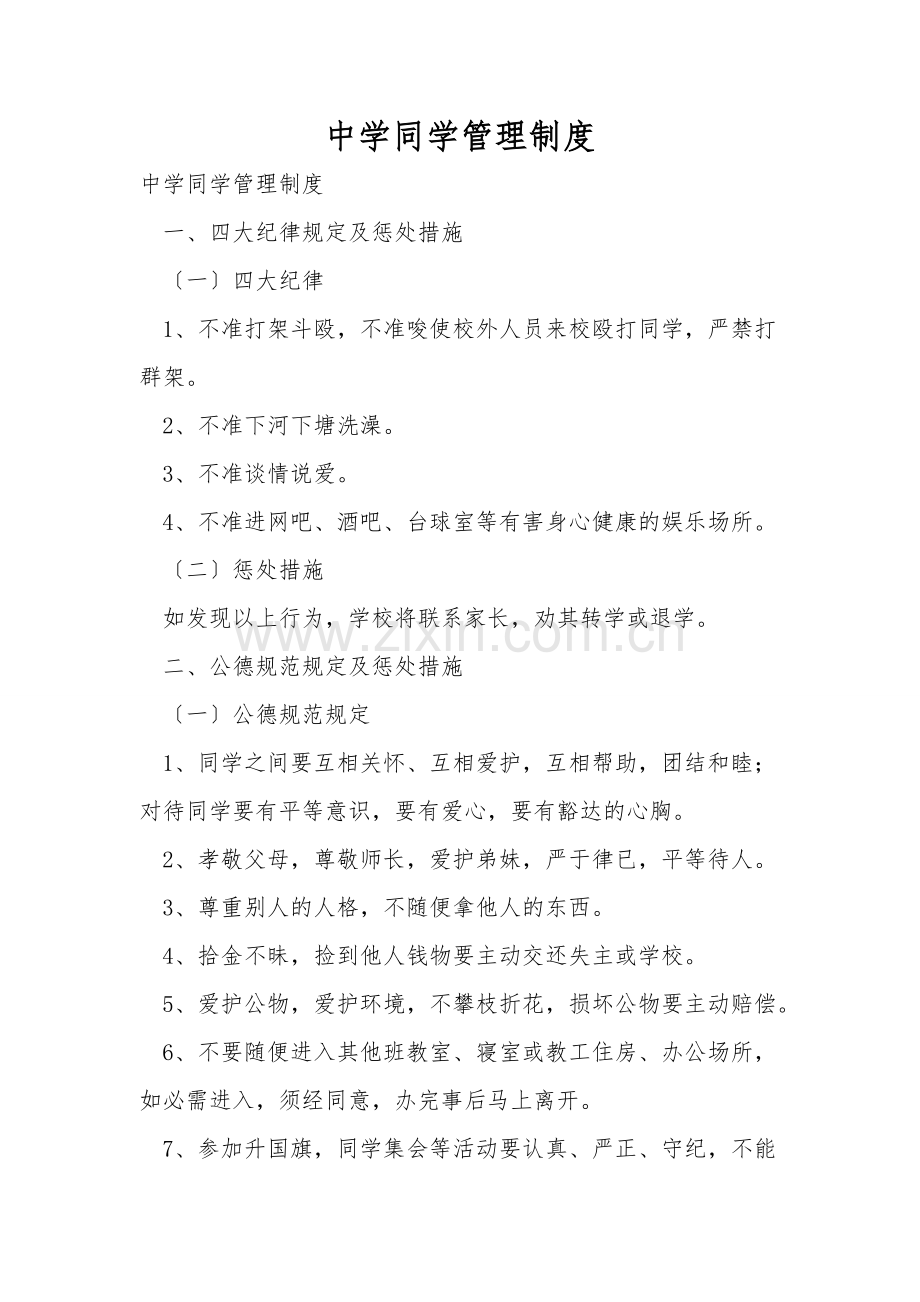 中学同学管理制度

中学同学管理制度

一、四大纪律规定及惩处措施

〔一〕四大纪律

1、不准打架斗殴，不准唆使校外人员来校殴打同学，严禁打群架。

2、不准下河下塘洗澡。

3、不准谈情说爱。

4、不准进网吧、酒吧、台球室等有害身心健康的娱乐场所。

〔二〕惩处措施

如发现以上行为，学校将联系家长，劝其转学或退学。

二、公德规范规定及惩处措施

〔一〕公德规范规定

1、同学之间要互相关怀、互相爱护，互相帮助，团结和睦；对待同学要有平等意识，要有爱心，要有豁达的心胸。

2、孝敬父母，尊敬师长，爱护弟妹，严于律已，平等待人。

3、尊重别人的人格，不随便拿他人的东西。

4、拾金不昧，捡到他人钱物要主动交还失主或学校。

5、爱护公物，爱护环境，不攀枝折花，损坏公物要主动赔偿。

6、不要随便进入其他班教室、寝室或教工住房、办公场所，如必需进入，须经同意，办完事后马上离开。

7、参加升国旗，同学集会等活动要认真、严正、守纪，不能

www.zixin.com.cn